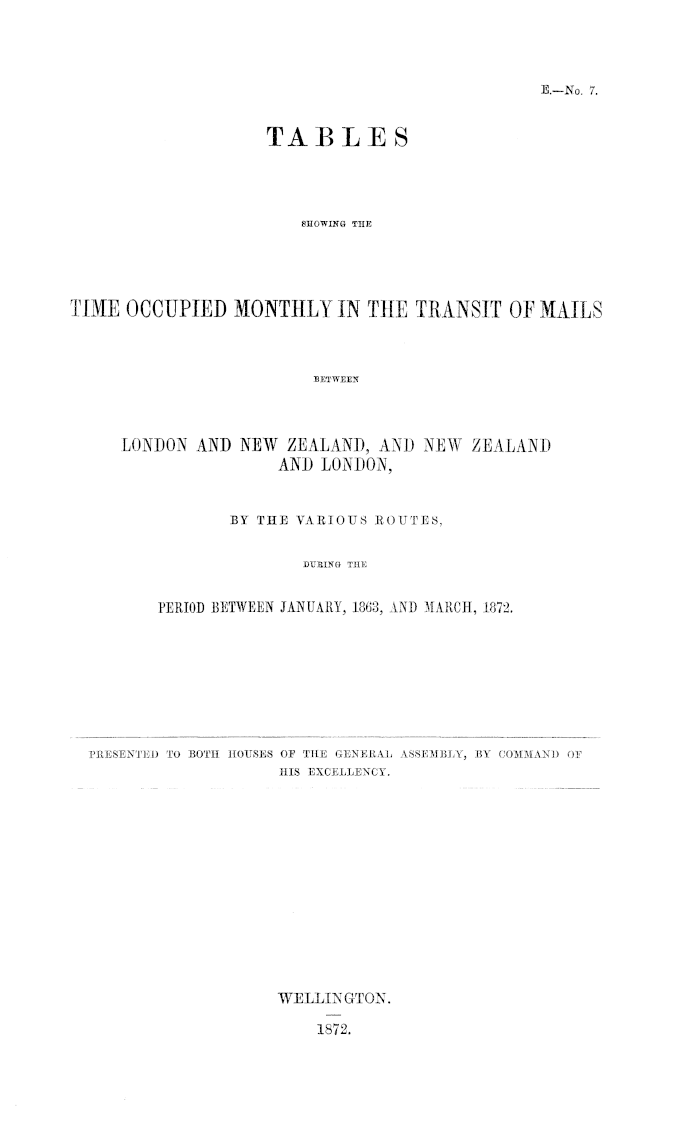 E.—No. 7.

TABLES

SHOWING THE

TIME OCCUPIED MONTHLY IN THE TRANSIT OF MAILS

BETWEEN

LONDON AND NEW ZEALAND, AND NEW ZEALAND AND LONDON,

BY THE VARIOUS ROUTES,

DURING THE

PERIOD BETWEEN JANUARY, 1863, AND MARCH, 1872.

PRESENTED TO BOTH HOUSES OF THE GENERAL ASSEMBLY, BY COMMAND OF HIS EXCELLENCY.

WELLINGTON.

1872.